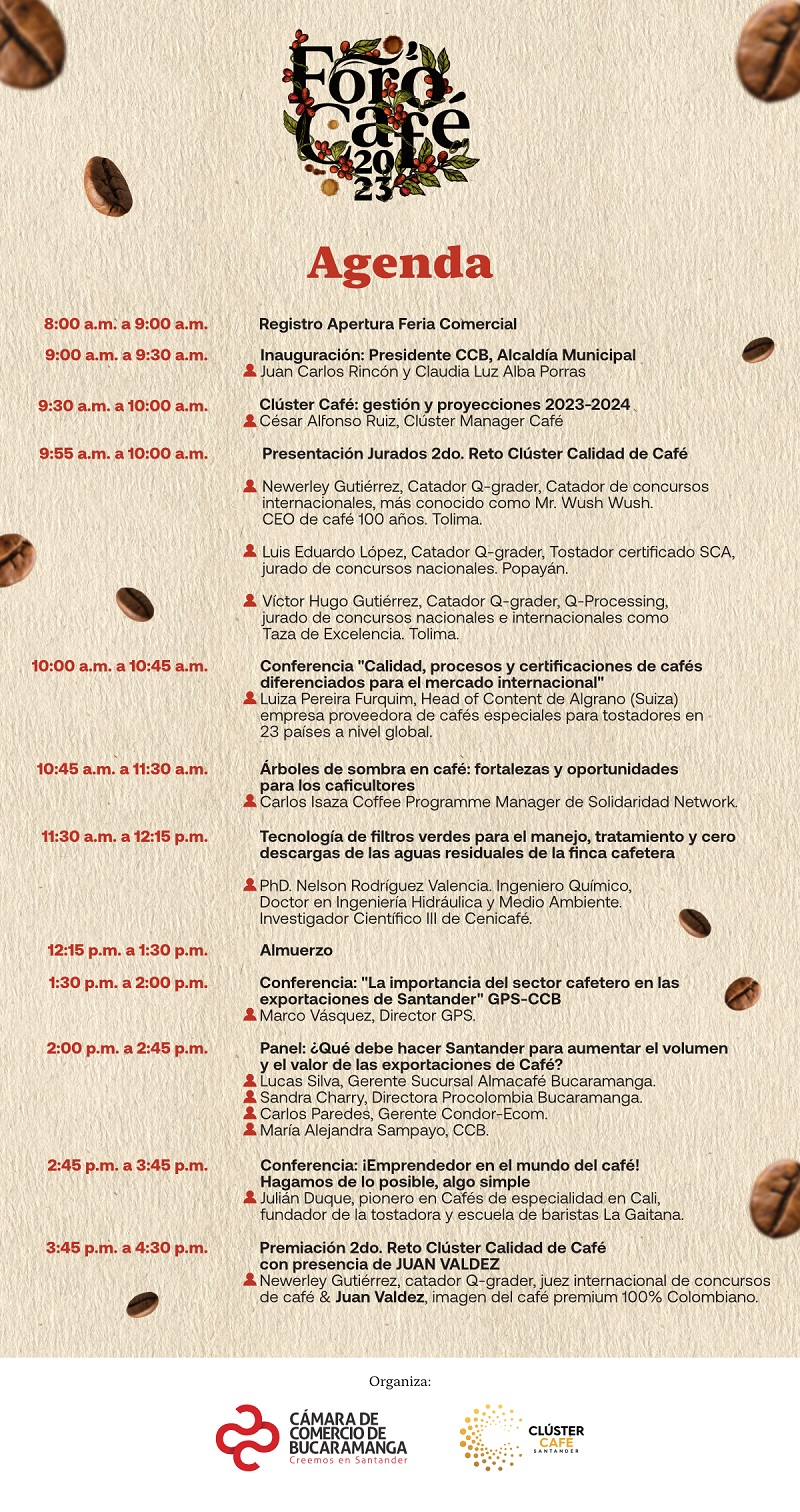 Foro Café 2023

Agenda

8:00 a.m. a 9:00 a.m. Registro Apertura Feria Comercial

9:00 a.m. a 9:30 a.m. Inauguración: Presidente CCB, Alcaldía Municipal
Juan Carlos Rincón y Claudia Luz Alba Porras

9:30 a.m. a 10:00 a.m. Clúster Café: gestión y proyecciones 2023-2024
César Alfonso Ruiz, Clúster Manager Café

9:55 a.m. a 10:00 a.m. Presentación Jurados 2do. Reto Clúster Calidad de Café

Newerley Gutiérrez, Catador Q-grader, Catador de concursos internacionales, más conocido como Mr. Wush Wush. CEO de café 100 años. Tolima.

Luis Eduardo López, Catador Q-grader, Tostador certificado SCA, jurado de concursos nacionales. Popayán.

Víctor Hugo Gutiérrez, Catador Q-grader, Q-Processing, jurado de concursos nacionales e internacionales como Taza de Excelencia. Tolima.

10:00 a.m. a 10:45 a.m. Conferencia "Calidad, procesos y certificaciones de cafés diferenciados para el mercado internacional"
Luiza Pereira Furquim, Head of Content de Algrano (Suiza) empresa proveedora de cafés especiales para tostadores en 23 países a nivel global.

10:45 a.m. a 11:30 a.m. Árboles de sombra en café: fortalezas y oportunidades para los caficultores
Carlos Isaza Coffee Programme Manager de Solidaridad Network.

11:30 a.m. a 12:15 p.m. Tecnología de filtros verdes para el manejo, tratamiento y cero descargas de las aguas residuales de la finca cafetera

PhD. Nelson Rodríguez Valencia. Ingeniero Químico, Doctor en Ingeniería Hidráulica y Medio Ambiente. Investigador Científico III de Cenicafé.

12:15 p.m. a 1:30 p.m. Almuerzo

1:30 p.m. a 2:00 p.m. Conferencia: "La importancia del sector cafetero en las exportaciones de Santander" GPS-CCB
Marco Vásquez, Director GPS.

2:00 p.m. a 2:45 p.m. Panel: ¿Qué debe hacer Santander para aumentar el volumen y el valor de las exportaciones de Café?
Lucas Silva, Gerente Sucursal Almacafé Bucaramanga.
Sandra Charry, Directora Procolombia Bucaramanga.
Carlos Paredes, Gerente Condor-Ecom.
María Alejandra Sampayo, CCB.

2:45 p.m. a 3:45 p.m. Conferencia: ¡Emprendedor en el mundo del café! Hagamos de lo posible, algo simple
Julián Duque, pionero en Cafés de especialidad en Cali, fundador de la tostadora y escuela de baristas La Gaitana.

3:45 p.m. a 4:30 p.m. Premiación 2do. Reto Clúster Calidad de Café con presencia de JUAN VALDEZ
Newerley Gutiérrez, catador Q-grader, juez internacional de concursos de café & Juan Valdez, imagen del café premium 100% Colombiano.

Organiza:
CÁMARA DE COMERCIO DE BUCARAMANGA
Creemos en Santander
CLÚSTER CAFÉ SANTANDER